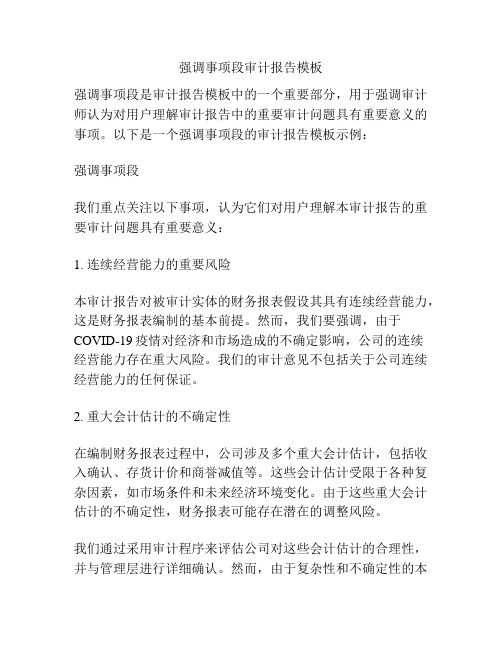 强调事项段审计报告模板

强调事项段是审计报告模板中的一个重要部分，用于强调审计师认为对用户理解审计报告中的重要审计问题具有重要意义的事项。以下是一个强调事项段的审计报告模板示例：

强调事项段

我们重点关注以下事项，认为它们对用户理解本审计报告的重要审计问题具有重要意义：

1. 连续经营能力的重要风险

本审计报告对被审计实体的财务报表假设其具有连续经营能力，这是财务报表编制的基本前提。然而，我们要强调，由于COVID-19疫情对经济和市场造成的不确定影响，公司的连续经营能力存在重大风险。我们的审计意见不包括关于公司连续经营能力的任何保证。

2. 重大会计估计的不确定性

在编制财务报表过程中，公司涉及多个重大会计估计，包括收入确认、存货计价和商誉减值等。这些会计估计受限于各种复杂因素，如市场条件和未来经济环境变化。由于这些重大会计估计的不确定性，财务报表可能存在潜在的调整风险。

我们通过采用审计程序来评估公司对这些会计估计的合理性，并与管理层进行详细确认。然而，由于复杂性和不确定性的本